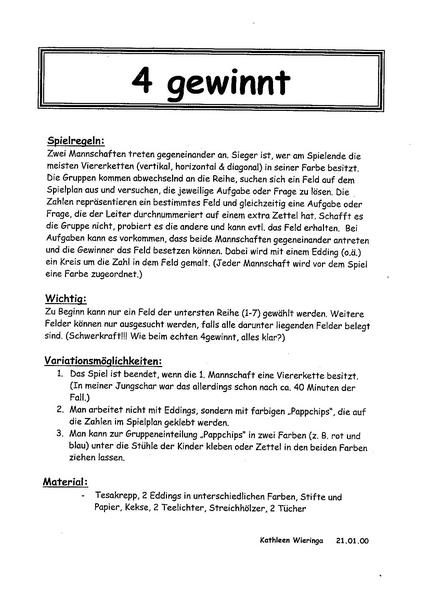 4 gewinnt

Spielregeln:
Zwei Mannschaften treten gegeneinander an. Sieger ist, wer am Spielende die meisten Viererketten (vertikal, horizontal & diagonal) in seiner Farbe besitzt. Die Gruppen kommen abwechselnd an die Reihe, suchen sich ein Feld auf dem Spielplan aus und versuchen, die jeweilige Aufgabe oder Frage zu lösen. Die Zahlen repräsentieren ein bestimmtes Feld und gleichzeitig eine Aufgabe oder Frage, die der Leiter durchnummeriert auf einem extra Zettel hat. Schafft es die Gruppe nicht, probiert es die andere und kann evtl. das Feld erhalten. Bei Aufgaben kann es vorkommen, dass beide Mannschaften gegeneinander antreten und die Gewinner das Feld besetzen können. Dabei wird mit einem Edding (o.ä.) ein Kreis um die Zahl in dem Feld gemalt. (Jeder Mannschaft wird vor dem Spiel eine Farbe zugeordnet.)

Wichtig:
Zu Beginn kann nur ein Feld der untersten Reihe (1-7) gewählt werden. Weitere Felder können nur ausgesucht werden, falls alle darunter liegenden Felder belegt sind. (Schwerkraft!!! Wie beim echten 4gewinnt, alles klar?)

Variationsmöglichkeiten:
1. Das Spiel ist beendet, wenn die 1. Mannschaft eine Viererkette besitzt. (In meiner Jungschar war das allerdings schon nach ca. 40 Minuten der Fall.)
2. Man arbeitet nicht mit Eddings, sondern mit farbigen „Pappchips", die auf die Zahlen im Spielplan geklebt werden.
3. Man kann zur Gruppeneinteilung „Pappchips" in zwei Farben (z. B. rot und blau) unter die Stühle der Kinder kleben oder Zettel in den beiden Farben ziehen lassen.

Material:
- Tesakrepp, 2 Eddings in unterschiedlichen Farben, Stifte und Papier, Kekse, 2 Teelichter, Streichhölzer, 2 Tücher

Kathleen Wieringa 21.01.00